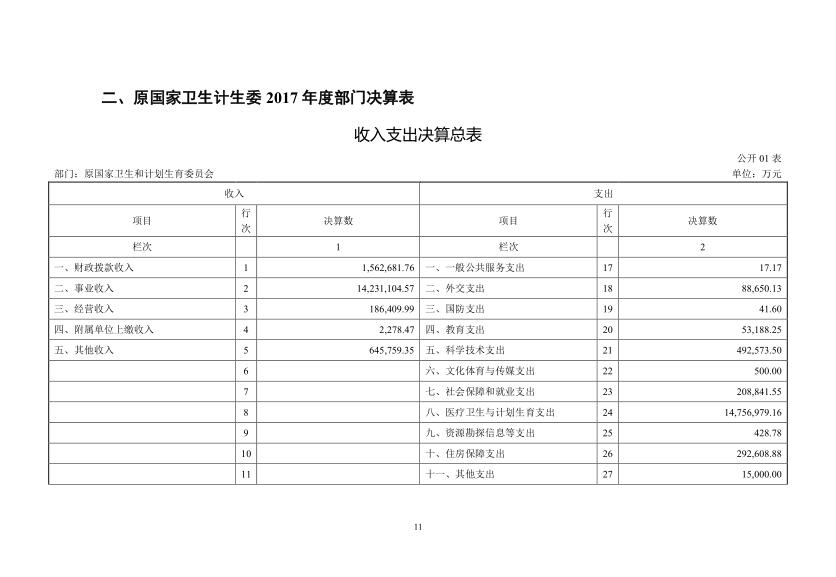 二、原国家卫生计生委 2017 年度部门决算表

收入支出决算总表

公开 01 表

部门：原国家卫生和计划生育委员会

单位：万元

| 收入 | | | 支出 | | |
|---|---|---|---|---|---|
| 项目 | 行次 | 决算数 | 项目 | 行次 | 决算数 |
| 栏次 | | 1 | 栏次 | | 2 |
| 一、财政拨款收入 | 1 | 1,562,681.76 | 一、一般公共服务支出 | 17 | 17.17 |
| 二、事业收入 | 2 | 14,231,104.57 | 二、外交支出 | 18 | 88,650.13 |
| 三、经营收入 | 3 | 186,409.99 | 三、国防支出 | 19 | 41.60 |
| 四、附属单位上缴收入 | 4 | 2,278.47 | 四、教育支出 | 20 | 53,188.25 |
| 五、其他收入 | 5 | 645,759.35 | 五、科学技术支出 | 21 | 492,573.50 |
| | 6 | | 六、文化体育与传媒支出 | 22 | 500.00 |
| | 7 | | 七、社会保障和就业支出 | 23 | 208,841.55 |
| | 8 | | 八、医疗卫生与计划生育支出 | 24 | 14,756,979.16 |
| | 9 | | 九、资源勘探信息等支出 | 25 | 428.78 |
| | 10 | | 十、住房保障支出 | 26 | 292,608.88 |
| | 11 | | 十一、其他支出 | 27 | 15,000.00 |

11